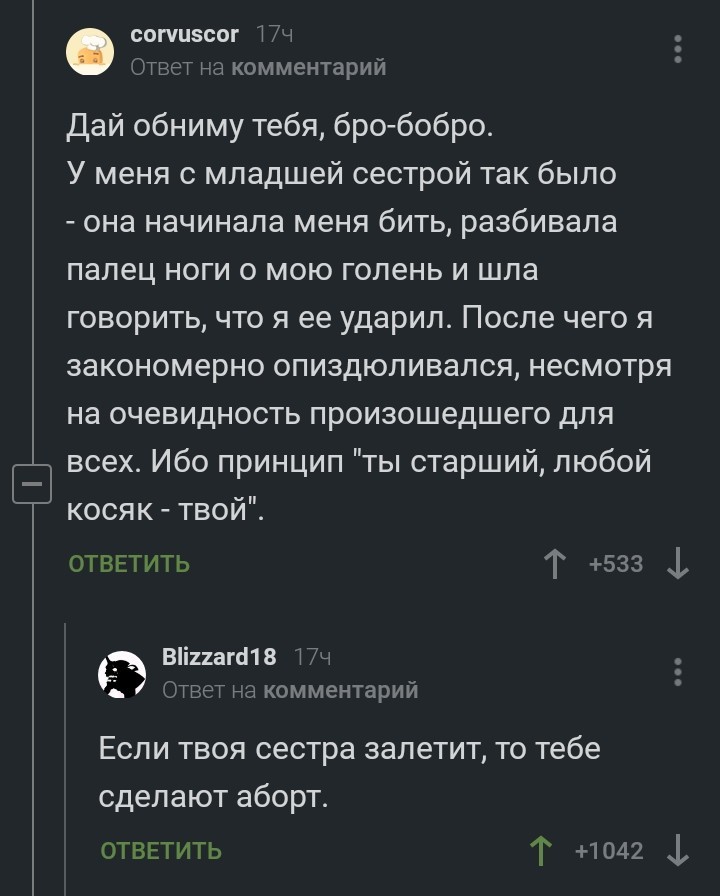 corvuscor 17ч
Ответ на комментарий

Дай обниму тебя, бро-бобро.
У меня с младшей сестрой так было - она начинала меня бить, разбивала палец ноги о мою голень и шла говорить, что я ее ударил. После чего я закономерно опиздюливался, несмотря на очевидность произошедшего для всех. Ибо принцип "ты старший, любой косяк - твой".

ОТВЕТИТЬ +533

Blizzard18 17ч
Ответ на комментарий

Если твоя сестра залетит, то тебе сделают аборт.

ОТВЕТИТЬ +1042